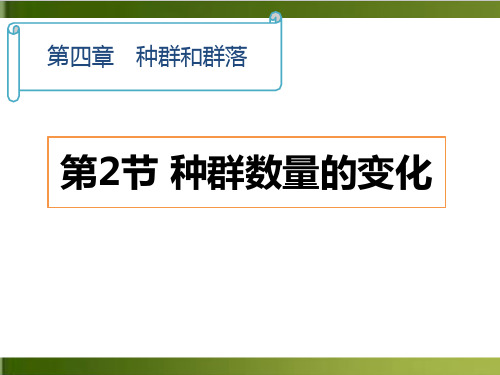 第四章　种群和群落

第2节 种群数量的变化